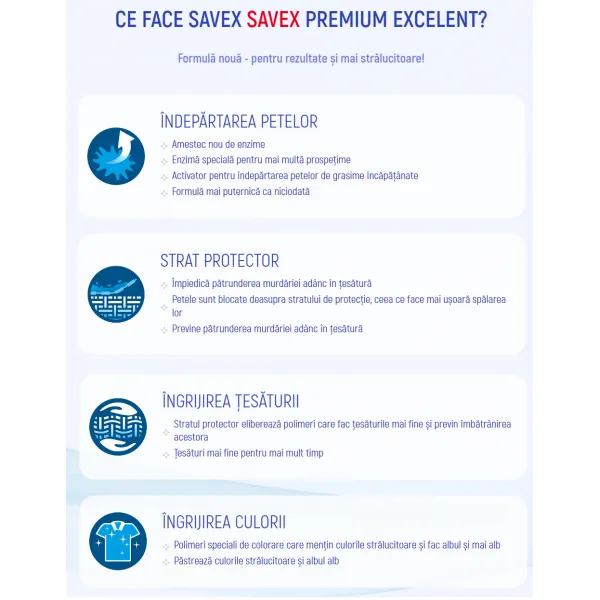 CE FACE SAVEX SAVEX PREMIUM EXCELENT?

Formulă nouă - pentru rezultate și mai strălucitoare!

ÎNDEPĂRTAREA PETELOR

Amestec nou de enzime
Enzimă specială pentru mai multă prospețime
Activator pentru îndepărtarea petelor de grasime încăpățânate
Formulă mai puternică ca niciodată

STRAT PROTECTOR

Împiedică pătrunderea murdăriei adânc în țesătură
Petele sunt blocate deasupra stratului de protecție, ceea ce face mai ușoară spălarea lor
Previne pătrunderea murdăriei adânc în țesătură

ÎNGRIJIREA ȚESĂTURII

Stratul protector eliberează polimeri care fac țesăturile mai fine și previn îmbătrânirea acestora
Țesături mai fine pentru mai mult timp

ÎNGRIJIREA CULORII

Polimeri speciali de colorare care mențin culorile strălucitoare și fac albul și mai alb
Păstrează culorile strălucitoare și albul alb